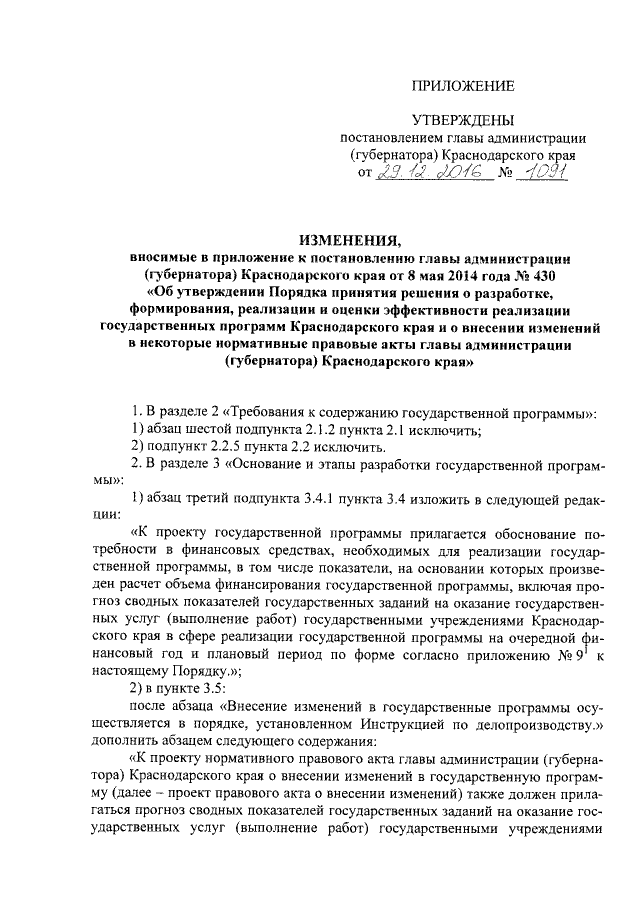 ПРИЛОЖЕНИЕ

УТВЕРЖДЕНЫ
постановлением главы администрации (губернатора) Краснодарского края
от 29.12.2016 № 1091

ИЗМЕНЕНИЯ,
вносимые в приложение к постановлению главы администрации (губернатора) Краснодарского края от 8 мая 2014 года № 430 «Об утверждении Порядка принятия решения о разработке, формирования, реализации и оценки эффективности реализации государственных программ Краснодарского края и о внесении изменений в некоторые нормативные правовые акты главы администрации (губернатора) Краснодарского края»

1. В разделе 2 «Требования к содержанию государственной программы»:
1) абзац шестой подпункта 2.1.2 пункта 2.1 исключить;
2) подпункт 2.2.5 пункта 2.2 исключить.
2. В разделе 3 «Основание и этапы разработки государственной программы»:
1) абзац третий подпункта 3.4.1 пункта 3.4 изложить в следующей редакции:
«К проекту государственной программы прилагается обоснование потребности в финансовых средствах, необходимых для реализации государственной программы, в том числе показатели, на основании которых произведен расчет объема финансирования государственной программы, включая прогноз сводных показателей государственных заданий на оказание государственных услуг (выполнение работ) государственными учреждениями Краснодарского края в сфере реализации государственной программы на очередной финансовый год и плановый период по форме согласно приложению № $9^1$ к настоящему Порядку.»;
2) в пункте 3.5:
после абзаца «Внесение изменений в государственные программы осуществляется в порядке, установленном Инструкцией по делопроизводству.» дополнить абзацем следующего содержания:
«К проекту нормативного правового акта главы администрации (губернатора) Краснодарского края о внесении изменений в государственную программу (далее – проект правового акта о внесении изменений) также должен прилагаться прогноз сводных показателей государственных заданий на оказание государственных услуг (выполнение работ) государственными учреждениями